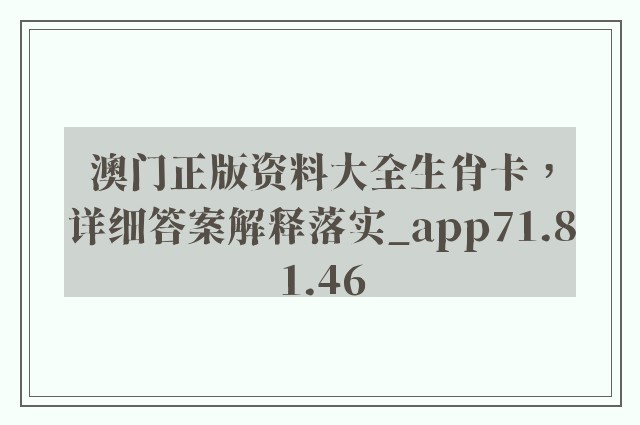 澳门正版资料大全生肖卡，详细答案解释落实_app71.81.46